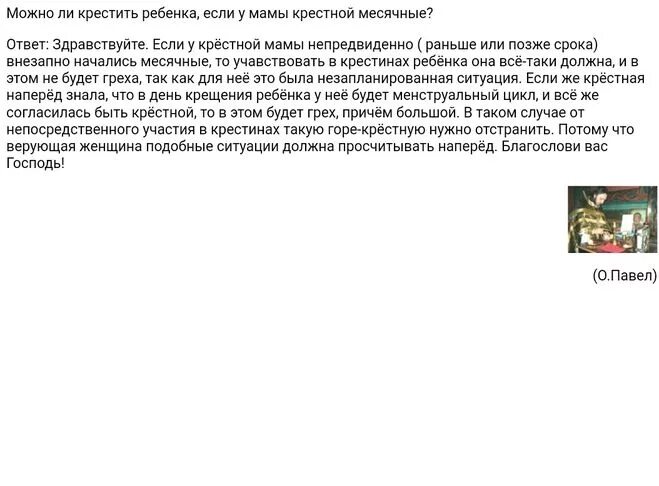 Можно ли крестить ребенка, если у мамы крестной месячные?

Ответ: Здравствуйте. Если у крёстной мамы непредвиденно ( раньше или позже срока) внезапно начались месячные, то учавствовать в крестинах ребёнка она всё-таки должна, и в этом не будет греха, так как для неё это была незапланированная ситуация. Если же крёстная наперёд знала, что в день крещения ребёнка у неё будет менструальный цикл, и всё же согласилась быть крёстной, то в этом будет грех, причём большой. В таком случае от непосредственного участия в крестинах такую горе-крёстную нужно отстранить. Потому что верующая женщина подобные ситуации должна просчитывать наперёд. Благослови вас Господь!

(О.Павел)